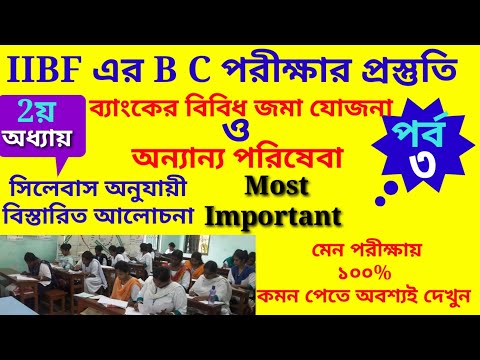 IIBF এর B C পরীক্ষার প্রস্তুতি

2য় অধ্যায়

ব্যাংকের বিবিধ জমা যোজনা ও অন্যান্য পরিষেবা

পর্ব ৩

সিলেবাস অনুযায়ী বিস্তারিত আলোচনা

Most Important

মেন পরীক্ষায় ১০০% কমন পেতে অবশ্যই দেখুন